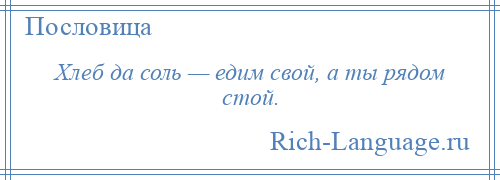 Пословица

Хлеб да соль — едим свой, а ты рядом стой.

Rich-Language.ru